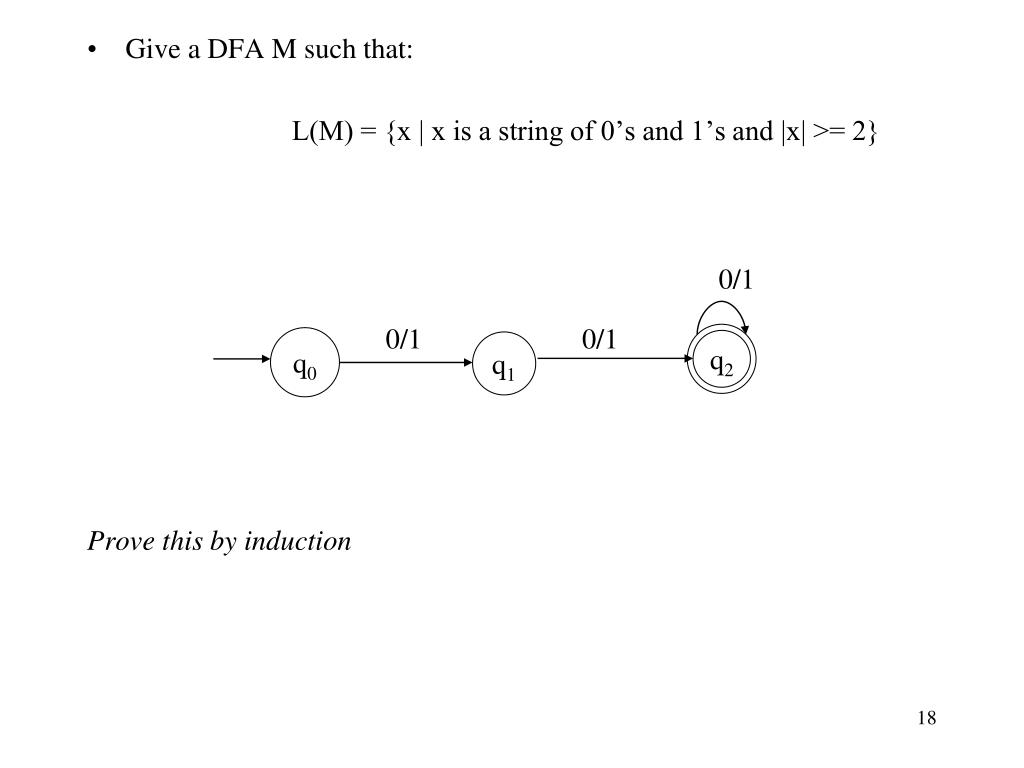 • Give a DFA M such that:

L(M) = {x | x is a string of 0's and 1's and |x| >= 2}

0/1

0/1

0/1

$q_0$

$q_1$

$q_2$

Prove this by induction

18